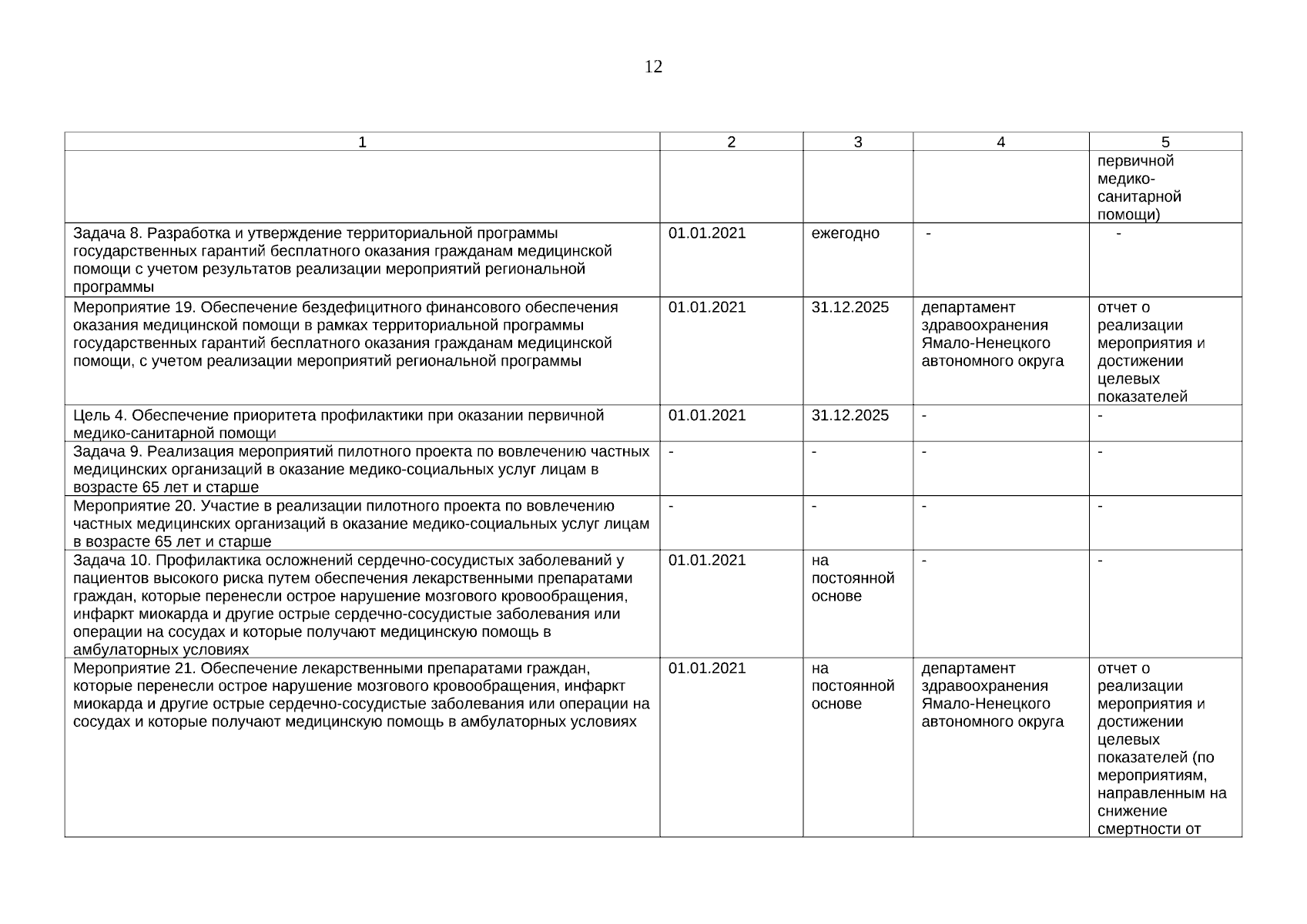 12

| 1 | 2 | 3 | 4 | 5 |
|---|---|---|---|---|
| | | | | первичной медико-санитарной помощи) |
| Задача 8. Разработка и утверждение территориальной программы государственных гарантий бесплатного оказания гражданам медицинской помощи с учетом результатов реализации мероприятий региональной программы | 01.01.2021 | ежегодно | - | - |
| Мероприятие 19. Обеспечение бездефицитного финансового обеспечения оказания медицинской помощи в рамках территориальной программы государственных гарантий бесплатного оказания гражданам медицинской помощи, с учетом реализации мероприятий региональной программы | 01.01.2021 | 31.12.2025 | департамент здравоохранения Ямало-Ненецкого автономного округа | отчет о реализации мероприятия и достижении целевых показателей |
| Цель 4. Обеспечение приоритета профилактики при оказании первичной медико-санитарной помощи | 01.01.2021 | 31.12.2025 | - | - |
| Задача 9. Реализация мероприятий пилотного проекта по вовлечению частных медицинских организаций в оказание медико-социальных услуг лицам в возрасте 65 лет и старше | - | - | - | - |
| Мероприятие 20. Участие в реализации пилотного проекта по вовлечению частных медицинских организаций в оказание медико-социальных услуг лицам в возрасте 65 лет и старше | - | - | - | - |
| Задача 10. Профилактика осложнений сердечно-сосудистых заболеваний у пациентов высокого риска путем обеспечения лекарственными препаратами граждан, которые перенесли острое нарушение мозгового кровообращения, инфаркт миокарда и другие острые сердечно-сосудистые заболевания или операции на сосудах и которые получают медицинскую помощь в амбулаторных условиях | 01.01.2021 | на постоянной основе | - | - |
| Мероприятие 21. Обеспечение лекарственными препаратами граждан, которые перенесли острое нарушение мозгового кровообращения, инфаркт миокарда и другие острые сердечно-сосудистые заболевания или операции на сосудах и которые получают медицинскую помощь в амбулаторных условиях | 01.01.2021 | на постоянной основе | департамент здравоохранения Ямало-Ненецкого автономного округа | отчет о реализации мероприятия и достижении целевых показателей (по мероприятиям, направленным на снижение смертности от |